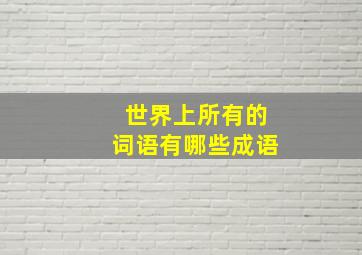 世界上所有的
词语有哪些成语